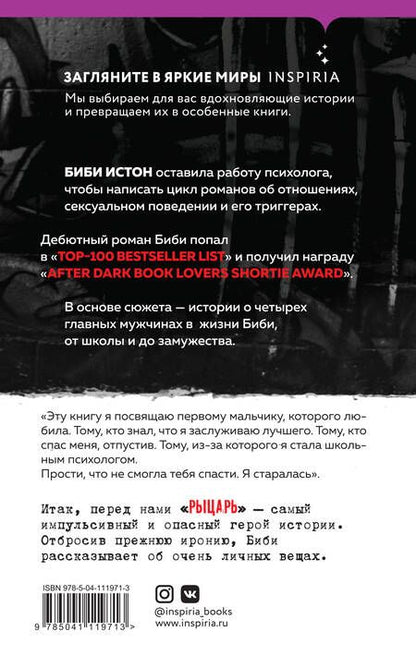 ЗАГЛЯНИТЕ В ЯРКИЕ МИРЫ INSPIRIA

Мы выбираем для вас вдохновляющие истории и превращаем их в особенные книги.

БИБИ ИСТОН оставила работу психолога, чтобы написать цикл романов об отношениях, сексуальном поведении и его триггерах.

Дебютный роман Биби попал в «TOP-100 BESTSELLER LIST» и получил награду «AFTER DARK BOOK LOVERS SHORTIE AWARD».

В основе сюжета — истории о четырех главных мужчинах в жизни Биби, от школы и до замужества.

«Эту книгу я посвящаю первому мальчику, которого любила. Тому, кто знал, что я заслуживаю лучшего. Тому, кто спас меня, отпустив. Тому, из-за которого я стала школьным психологом.
Прости, что не смогла тебя спасти. Я старалась».

Итак, перед нами «РЫЦАРЬ» — самый импульсивный и опасный герой истории. Отбросив прежнюю иронию, Биби рассказывает об очень личных вещах.

ISBN 978-5-04-111971-3

9 785041 119713 >

@inspiria_books
www.inspiria.ru